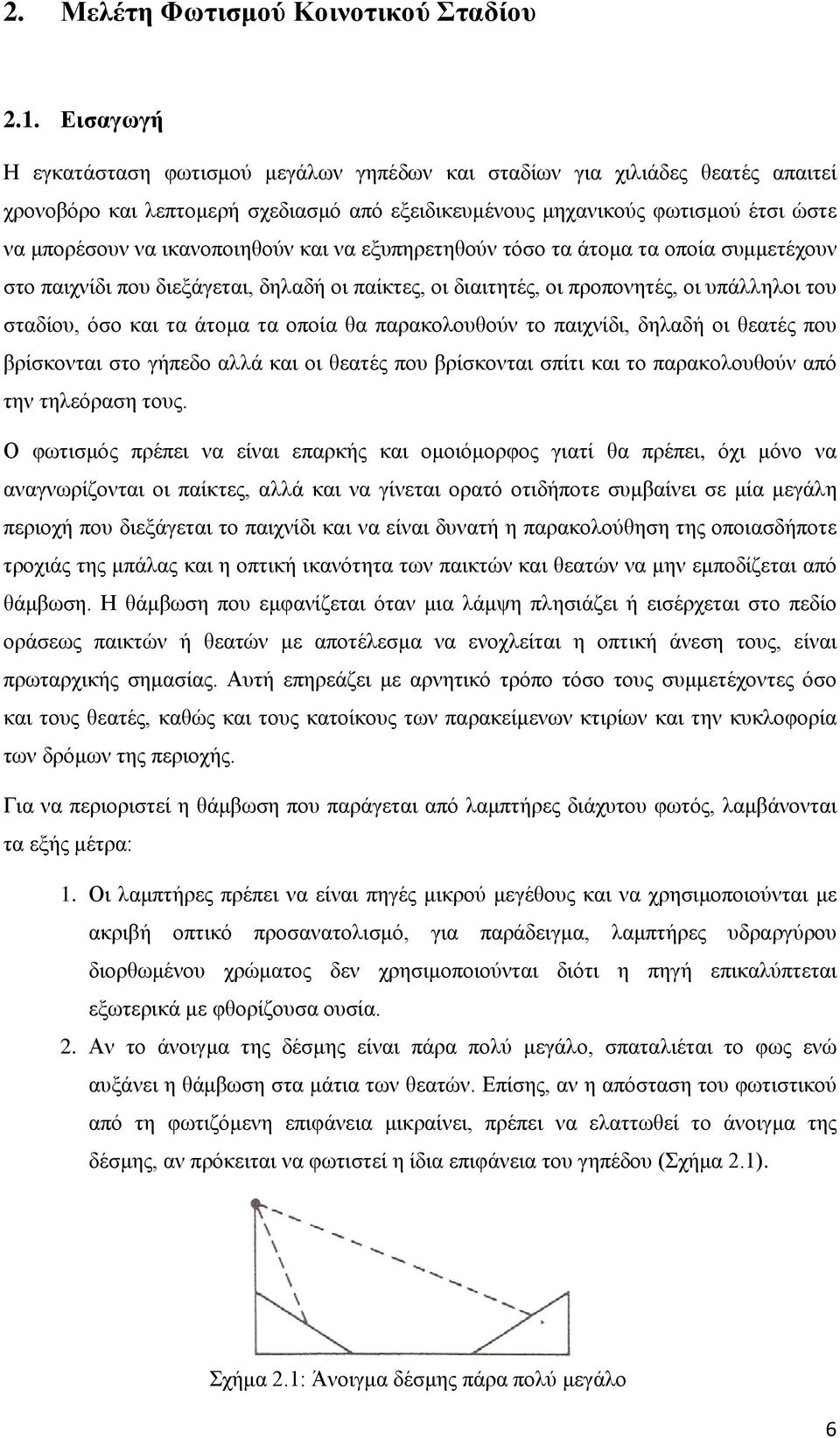 2. Μελέτη Φωτισμού Κοινοτικού Σταδίου

2.1. Εισαγωγή

Η εγκατάσταση φωτισμού μεγάλων γηπέδων και σταδίων για χιλιάδες θεατές απαιτεί χρονοβόρο και λεπτομερή σχεδιασμό από εξειδικευμένους μηχανικούς φωτισμού έτσι ώστε να μπορέσουν να ικανοποιηθούν και να εξυπηρετηθούν τόσο τα άτομα τα οποία συμμετέχουν στο παιχνίδι που διεξάγεται, δηλαδή οι παίκτες, οι διαιτητές, οι προπονητές, οι υπάλληλοι του σταδίου, όσο και τα άτομα τα οποία θα παρακολουθούν το παιχνίδι, δηλαδή οι θεατές που βρίσκονται στο γήπεδο αλλά και οι θεατές που βρίσκονται σπίτι και το παρακολουθούν από την τηλεόραση τους.

Ο φωτισμός πρέπει να είναι επαρκής και ομοιόμορφος γιατί θα πρέπει, όχι μόνο να αναγνωρίζονται οι παίκτες, αλλά και να γίνεται ορατό οτιδήποτε συμβαίνει σε μία μεγάλη περιοχή που διεξάγεται το παιχνίδι και να είναι δυνατή η παρακολούθηση της οποιασδήποτε τροχιάς της μπάλας και η οπτική ικανότητα των παικτών και θεατών να μην εμποδίζεται από θάμβωση. Η θάμβωση που εμφανίζεται όταν μια λάμψη πλησιάζει ή εισέρχεται στο πεδίο οράσεως παικτών ή θεατών με αποτέλεσμα να ενοχλείται η οπτική άνεση τους, είναι πρωταρχικής σημασίας. Αυτή επηρεάζει με αρνητικό τρόπο τόσο τους συμμετέχοντες όσο και τους θεατές, καθώς και τους κατοίκους των παρακείμενων κτιρίων και την κυκλοφορία των δρόμων της περιοχής.

Για να περιοριστεί η θάμβωση που παράγεται από λαμπτήρες διάχυτου φωτός, λαμβάνονται τα εξής μέτρα:

1. Οι λαμπτήρες πρέπει να είναι πηγές μικρού μεγέθους και να χρησιμοποιούνται με ακριβή οπτικό προσανατολισμό, για παράδειγμα, λαμπτήρες υδραργύρου διορθωμένου χρώματος δεν χρησιμοποιούνται διότι η πηγή επικαλύπτεται εξωτερικά με φθορίζουσα ουσία.

2. Αν το άνοιγμα της δέσμης είναι πάρα πολύ μεγάλο, σπαταλιέται το φως ενώ αυξάνει η θάμβωση στα μάτια των θεατών. Επίσης, αν η απόσταση του φωτιστικού από τη φωτιζόμενη επιφάνεια μικραίνει, πρέπει να ελαττωθεί το άνοιγμα της δέσμης, αν πρόκειται να φωτιστεί η ίδια επιφάνεια του γηπέδου (Σχήμα 2.1).

Σχήμα 2.1: Άνοιγμα δέσμης πάρα πολύ μεγάλο

6